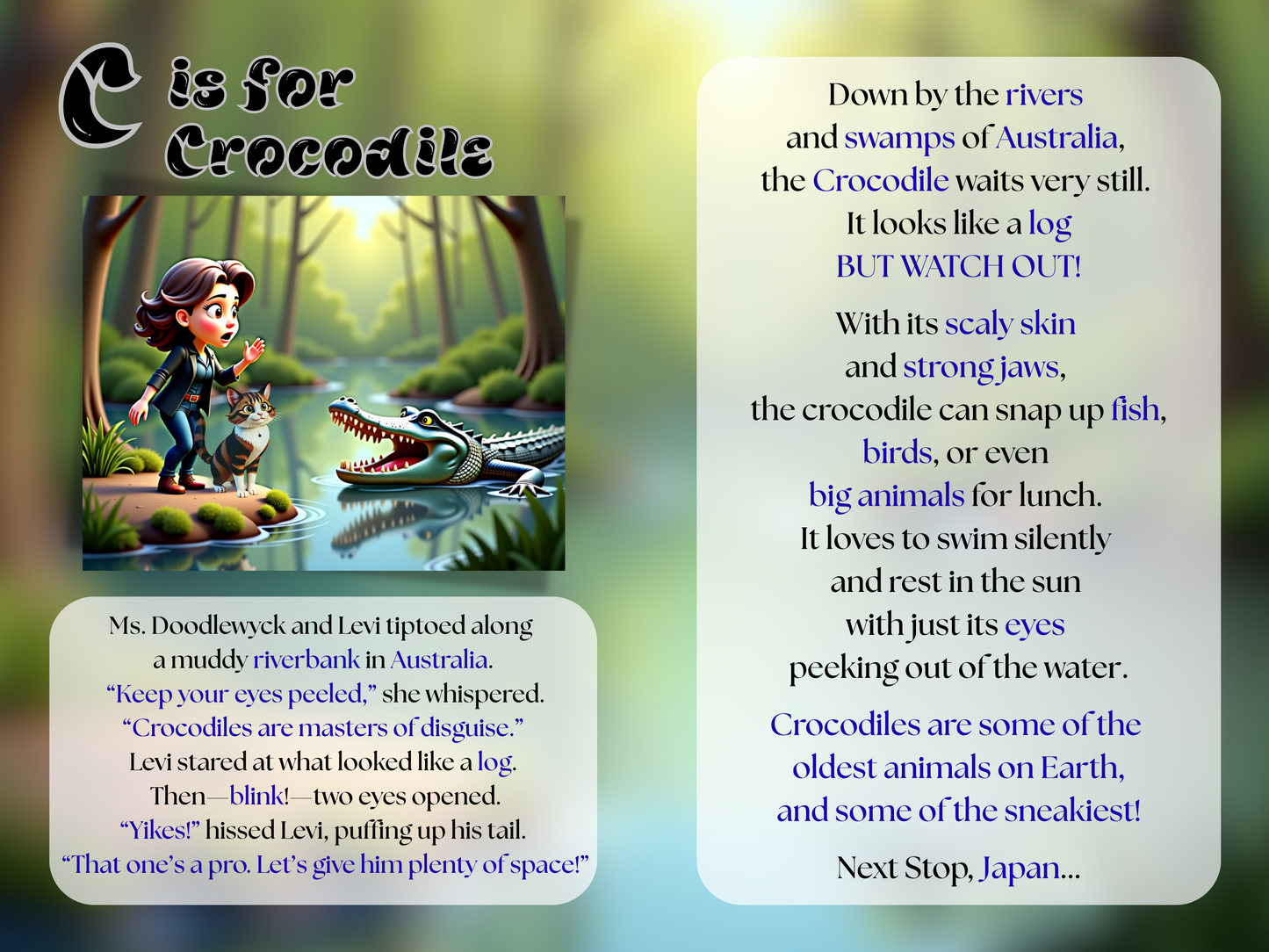 C is for Crocodile

Ms. Doodlewyck and Levi tiptoed along
a muddy riverbank in Australia.
"Keep your eyes peeled," she whispered.
"Crocodiles are masters of disguise."
Levi stared at what looked like a log.
Then—blink!—two eyes opened.
"Yikes!" hissed Levi, puffing up his tail.
"That one's a pro. Let's give him plenty of space!"

Down by the rivers
and swamps of Australia,
the Crocodile waits very still.
It looks like a log
BUT WATCH OUT!

With its scaly skin
and strong jaws,
the crocodile can snap up fish,
birds, or even
big animals for lunch.
It loves to swim silently
and rest in the sun
with just its eyes
peeking out of the water.

Crocodiles are some of the
oldest animals on Earth,
and some of the sneakiest!

Next Stop, Japan...